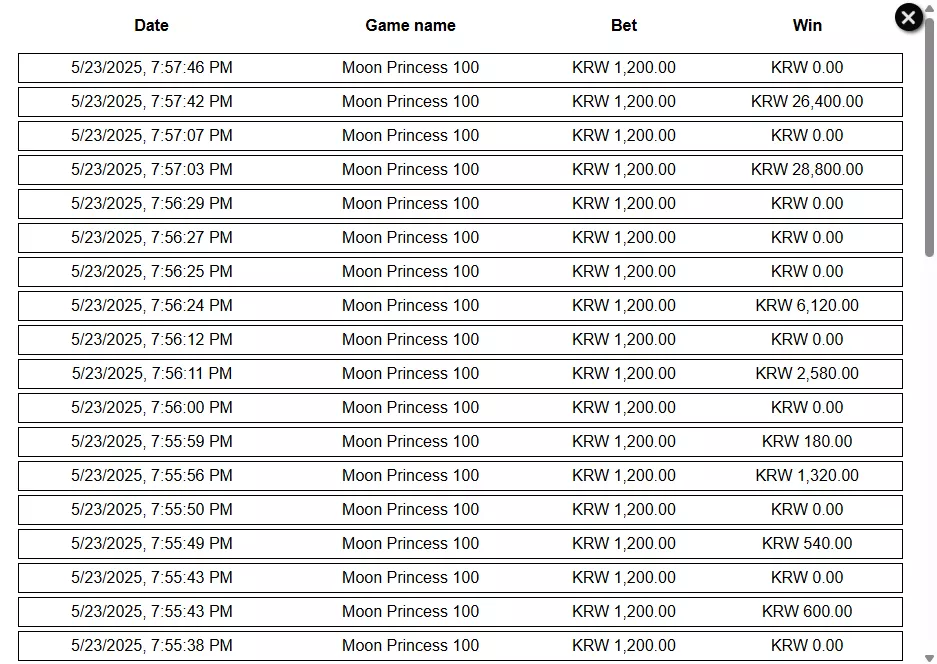 | Date | Game name | Bet | Win |
|---|---|---|---|
| 5/23/2025, 7:57:46 PM | Moon Princess 100 | KRW 1,200.00 | KRW 0.00 |
| 5/23/2025, 7:57:42 PM | Moon Princess 100 | KRW 1,200.00 | KRW 26,400.00 |
| 5/23/2025, 7:57:07 PM | Moon Princess 100 | KRW 1,200.00 | KRW 0.00 |
| 5/23/2025, 7:57:03 PM | Moon Princess 100 | KRW 1,200.00 | KRW 28,800.00 |
| 5/23/2025, 7:56:29 PM | Moon Princess 100 | KRW 1,200.00 | KRW 0.00 |
| 5/23/2025, 7:56:27 PM | Moon Princess 100 | KRW 1,200.00 | KRW 0.00 |
| 5/23/2025, 7:56:25 PM | Moon Princess 100 | KRW 1,200.00 | KRW 0.00 |
| 5/23/2025, 7:56:24 PM | Moon Princess 100 | KRW 1,200.00 | KRW 6,120.00 |
| 5/23/2025, 7:56:12 PM | Moon Princess 100 | KRW 1,200.00 | KRW 0.00 |
| 5/23/2025, 7:56:11 PM | Moon Princess 100 | KRW 1,200.00 | KRW 2,580.00 |
| 5/23/2025, 7:56:00 PM | Moon Princess 100 | KRW 1,200.00 | KRW 0.00 |
| 5/23/2025, 7:55:59 PM | Moon Princess 100 | KRW 1,200.00 | KRW 180.00 |
| 5/23/2025, 7:55:56 PM | Moon Princess 100 | KRW 1,200.00 | KRW 1,320.00 |
| 5/23/2025, 7:55:50 PM | Moon Princess 100 | KRW 1,200.00 | KRW 0.00 |
| 5/23/2025, 7:55:49 PM | Moon Princess 100 | KRW 1,200.00 | KRW 540.00 |
| 5/23/2025, 7:55:43 PM | Moon Princess 100 | KRW 1,200.00 | KRW 0.00 |
| 5/23/2025, 7:55:43 PM | Moon Princess 100 | KRW 1,200.00 | KRW 600.00 |
| 5/23/2025, 7:55:38 PM | Moon Princess 100 | KRW 1,200.00 | KRW 0.00 |